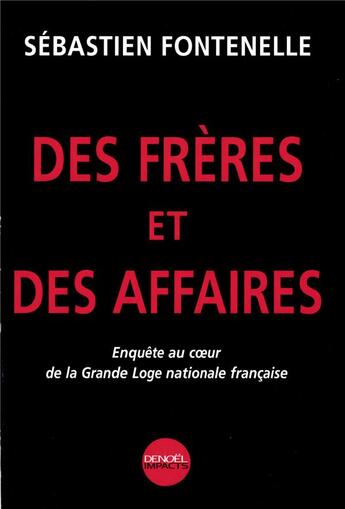 SÉBASTIEN FONTENELLE

DES FRÈRES
ET
DES AFFAIRES

Enquête au cœur
de la Grande Loge nationale française

DENOËL
IMPACTS